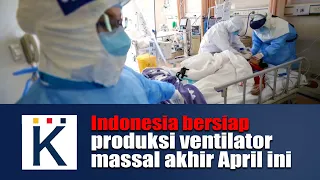 K

Indonesia bersiap produksi ventilator massal akhir April ini